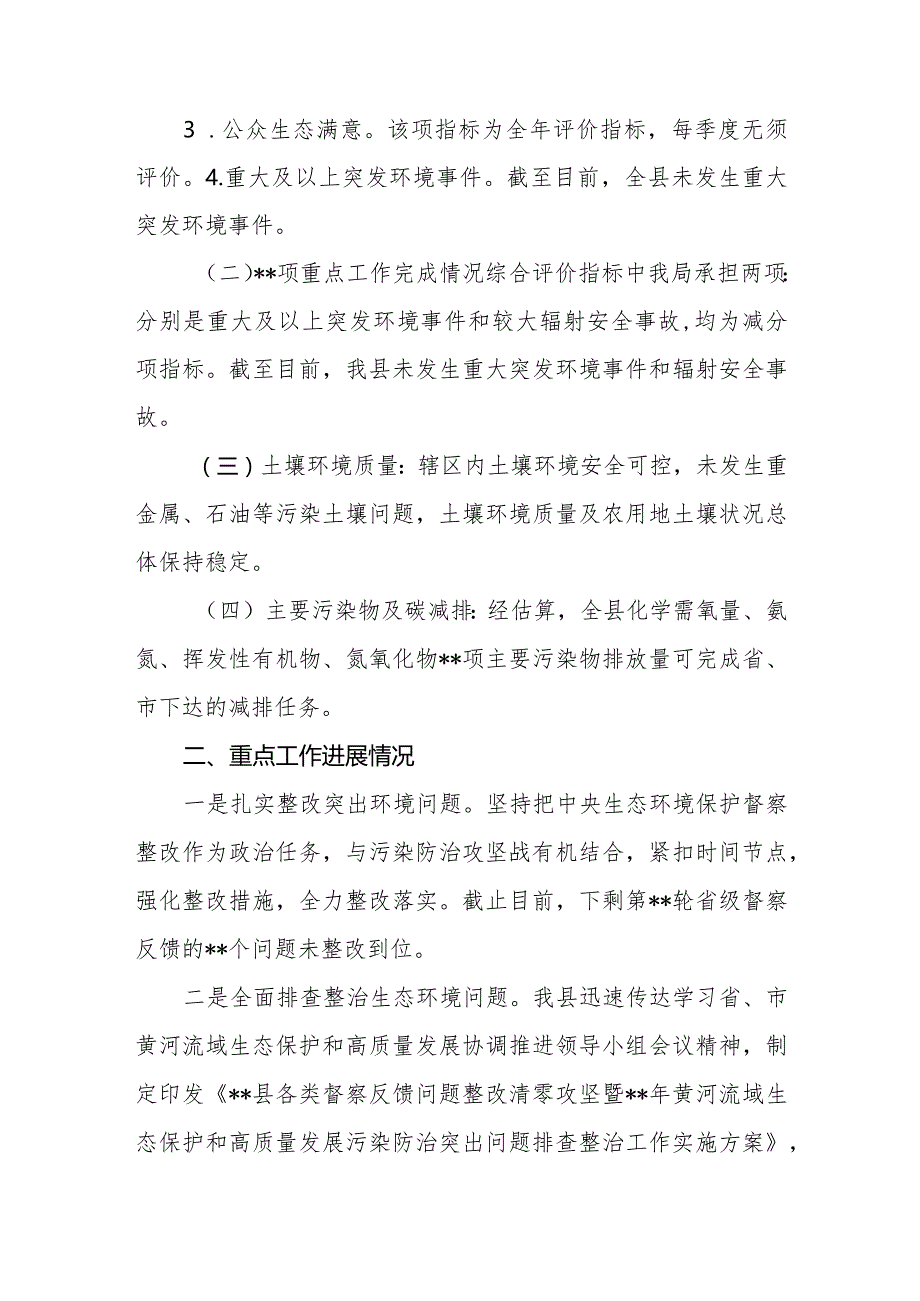 3．公众生态满意。该项指标为全年评价指标，每季度无须评价。4.重大及以上突发环境事件。截至目前，全县未发生重大突发环境事件。

（二）**项重点工作完成情况综合评价指标中我局承担两项：分别是重大及以上突发环境事件和较大辐射安全事故，均为减分项指标。截至目前，我县未发生重大突发环境事件和辐射安全事故。

（三）土壤环境质量：辖区内土壤环境安全可控，未发生重金属、石油等污染土壤问题，土壤环境质量及农用地土壤状况总体保持稳定。

（四）主要污染物及碳减排：经估算，全县化学需氧量、氨氮、挥发性有机物、氮氧化物**项主要污染物排放量可完成省、市下达的减排任务。

二、重点工作进展情况

一是扎实整改突出环境问题。坚持把中央生态环境保护督察整改作为政治任务，与污染防治攻坚战有机结合，紧扣时间节点，强化整改措施，全力整改落实。截止目前，下剩第**轮省级督察反馈的**个问题未整改到位。

二是全面排查整治生态环境问题。我县迅速传达学习省、市黄河流域生态保护和高质量发展协调推进领导小组会议精神，制定印发《**县各类督察反馈问题整改清零攻坚暨**年黄河流域生态保护和高质量发展污染防治突出问题排查整治工作实施方案》，